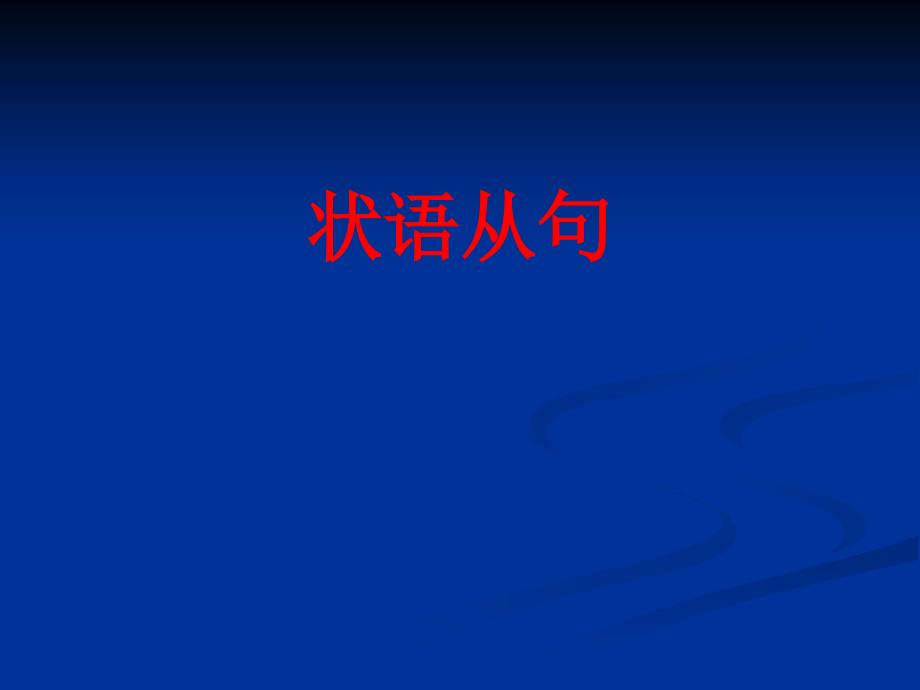 状语从句